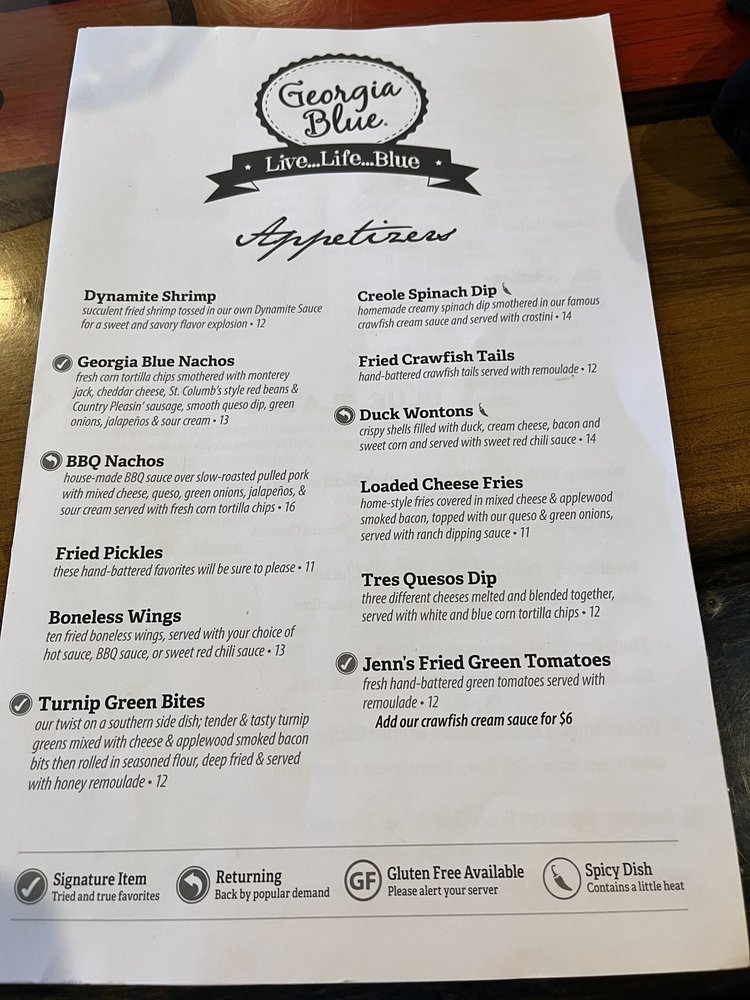 Georgia Blue

Live...Life...Blue

Appetizers

Dynamite Shrimp
succulent fried shrimp tossed in our own Dynamite Sauce for a sweet and savory flavor explosion • 12

Georgia Blue Nachos
fresh corn tortilla chips smothered with monterey jack, cheddar cheese, St. Columb's style red beans & Country Pleasin' sausage, smooth queso dip, green onions, jalapeños & sour cream • 13

BBQ Nachos
house-made BBQ sauce over slow-roasted pulled pork with mixed cheese, queso, green onions, jalapeños, & sour cream served with fresh corn tortilla chips • 16

Fried Pickles
these hand-battered favorites will be sure to please • 11

Boneless Wings
ten fried boneless wings, served with your choice of hot sauce, BBQ sauce, or sweet red chili sauce • 13

Turnip Green Bites
our twist on a southern side dish; tender & tasty turnip greens mixed with cheese & applewood smoked bacon bits then rolled in seasoned flour, deep fried & served with honey remoulade • 12

Creole Spinach Dip
homemade creamy spinach dip smothered in our famous crawfish cream sauce and served with crostini • 14

Fried Crawfish Tails
hand-battered crawfish tails served with remoulade • 12

Duck Wontons
crispy shells filled with duck, cream cheese, bacon and sweet corn and served with sweet red chili sauce • 14

Loaded Cheese Fries
home-style fries covered in mixed cheese & applewood smoked bacon, topped with our queso & green onions, served with ranch dipping sauce • 11

Tres Quesos Dip
three different cheeses melted and blended together, served with white and blue corn tortilla chips • 12

Jenn's Fried Green Tomatoes
fresh hand-battered green tomatoes served with remoulade • 12
Add our crawfish cream sauce for $6

Signature Item
Tried and true favorites

Returning
Back by popular demand

GF
Gluten Free Available
Please alert your server

Spicy Dish
Contains a little heat